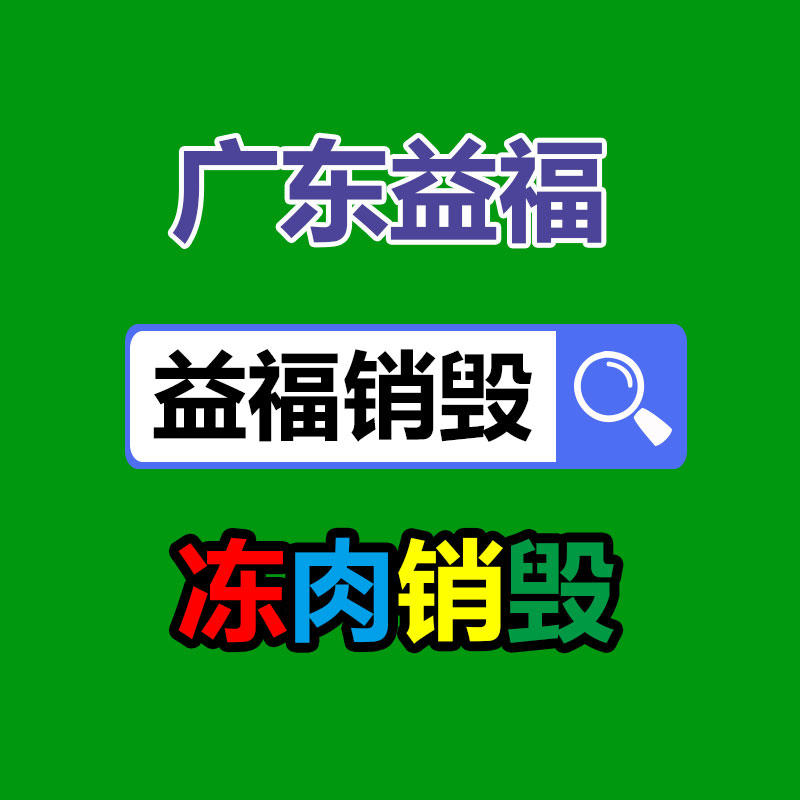 广东益福

益福销毁

冻肉销毁